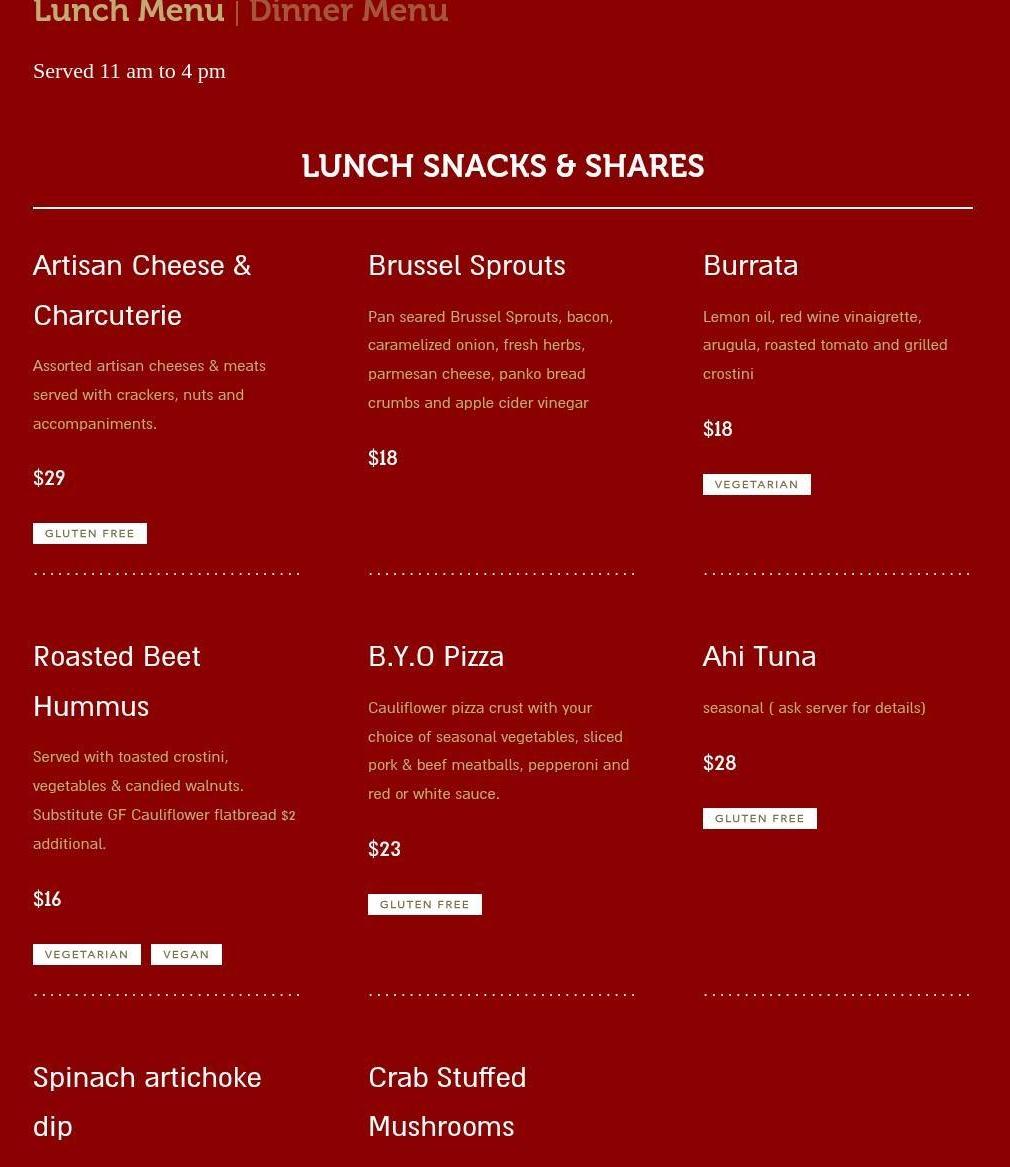 Lunch Menu | Dinner Menu

Served 11 am to 4 pm

LUNCH SNACKS & SHARES

Artisan Cheese & Charcuterie

Assorted artisan cheeses & meats served with crackers, nuts and accompaniments.

$29

GLUTEN FREE

Brussel Sprouts

Pan seared Brussel Sprouts, bacon, caramelized onion, fresh herbs, parmesan cheese, panko bread crumbs and apple cider vinegar

$18

Burrata

Lemon oil, red wine vinaigrette, arugula, roasted tomato and grilled crostini

$18

VEGETARIAN

Roasted Beet Hummus

Served with toasted crostini, vegetables & candied walnuts. Substitute GF Cauliflower flatbread $2 additional.

$16

VEGETARIAN VEGAN

B.Y.O Pizza

Cauliflower pizza crust with your choice of seasonal vegetables, sliced pork & beef meatballs, pepperoni and red or white sauce.

$23

GLUTEN FREE

Ahi Tuna

seasonal ( ask server for details)

$28

GLUTEN FREE

Spinach artichoke dip

Crab Stuffed Mushrooms